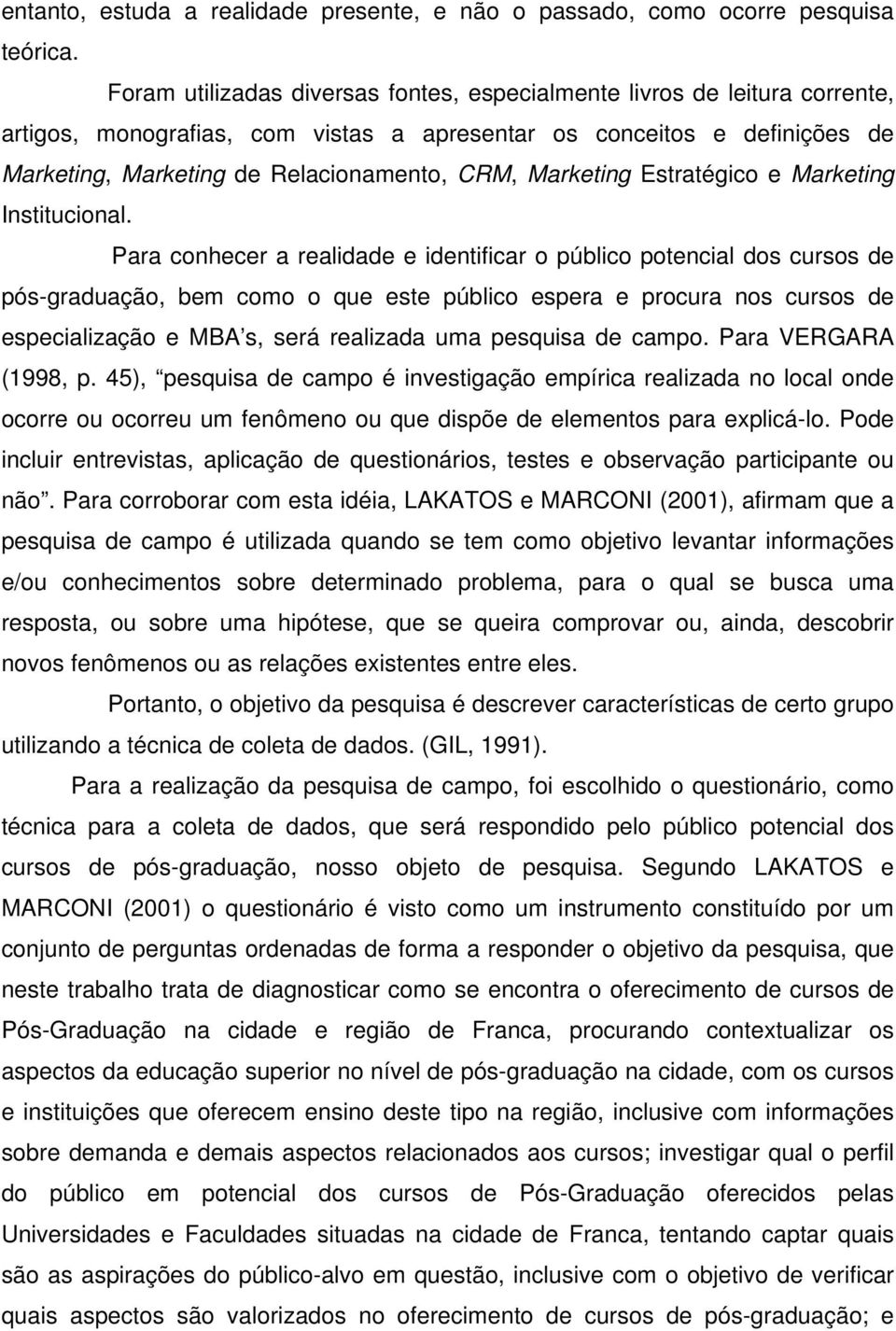 entanto, estuda a realidade presente, e não o passado, como ocorre pesquisa teórica.

Foram utilizadas diversas fontes, especialmente livros de leitura corrente, artigos, monografias, com vistas a apresentar os conceitos e definições de Marketing, Marketing de Relacionamento, CRM, Marketing Estratégico e Marketing Institucional.

Para conhecer a realidade e identificar o público potencial dos cursos de pós-graduação, bem como o que este público espera e procura nos cursos de especialização e MBA's, será realizada uma pesquisa de campo. Para VERGARA (1998, p. 45), "pesquisa de campo é investigação empírica realizada no local onde ocorre ou ocorreu um fenômeno ou que dispõe de elementos para explicá-lo. Pode incluir entrevistas, aplicação de questionários, testes e observação participante ou não". Para corroborar com esta idéia, LAKATOS e MARCONI (2001), afirmam que a pesquisa de campo é utilizada quando se tem como objetivo levantar informações e/ou conhecimentos sobre determinado problema, para o qual se busca uma resposta, ou sobre uma hipótese, que se queira comprovar ou, ainda, descobrir novos fenômenos ou as relações existentes entre eles.

Portanto, o objetivo da pesquisa é descrever características de certo grupo utilizando a técnica de coleta de dados. (GIL, 1991).

Para a realização da pesquisa de campo, foi escolhido o questionário, como técnica para a coleta de dados, que será respondido pelo público potencial dos cursos de pós-graduação, nosso objeto de pesquisa. Segundo LAKATOS e MARCONI (2001) o questionário é visto como um instrumento constituído por um conjunto de perguntas ordenadas de forma a responder o objetivo da pesquisa, que neste trabalho trata de diagnosticar como se encontra o oferecimento de cursos de Pós-Graduação na cidade e região de Franca, procurando contextualizar os aspectos da educação superior no nível de pós-graduação na cidade, com os cursos e instituições que oferecem ensino deste tipo na região, inclusive com informações sobre demanda e demais aspectos relacionados aos cursos; investigar qual o perfil do público em potencial dos cursos de Pós-Graduação oferecidos pelas Universidades e Faculdades situadas na cidade de Franca, tentando captar quais são as aspirações do público-alvo em questão, inclusive com o objetivo de verificar quais aspectos são valorizados no oferecimento de cursos de pós-graduação; e